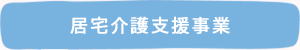 居宅介護支援事業